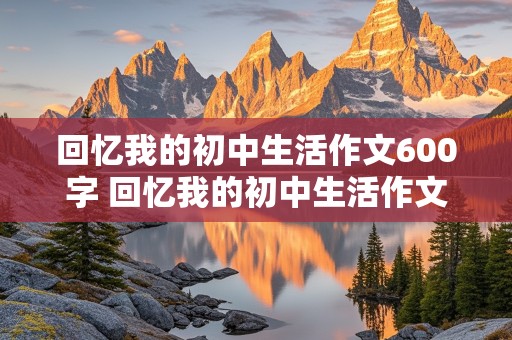 回忆我的初中生活作文600字 回忆我的初中生活作文